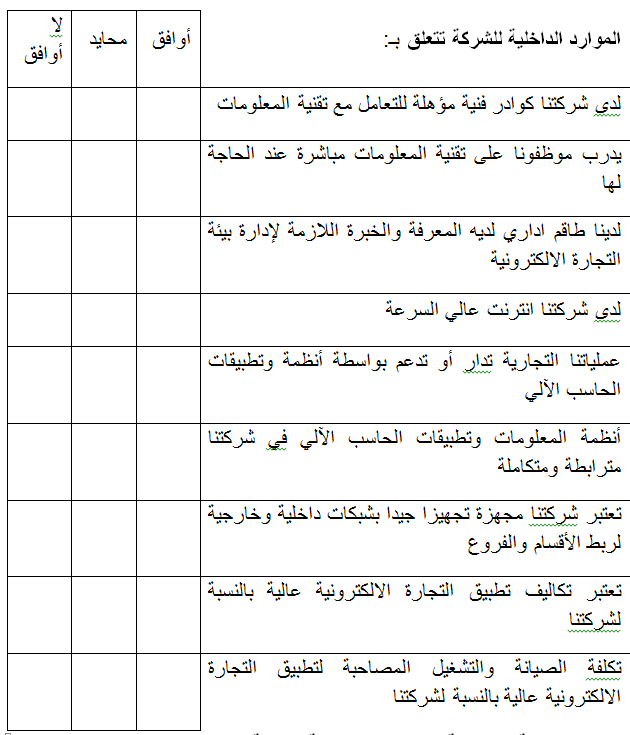 | الموارد الداخلية للشركة تتعلق بـ: | أوافق | محايد | لا أوافق |
|---|---|---|---|
| لدي شركتنا كوادر فنية مؤهلة للتعامل مع تقنية المعلومات | | | |
| يدرب موظفونا على تقنية المعلومات مباشرة عند الحاجة لها | | | |
| لدينا طاقم اداري لديه المعرفة والخبرة اللازمة لإدارة بيئة التجارة الالكترونية | | | |
| لدي شركتنا انترنت عالي السرعة | | | |
| عملياتنا التجارية تدار أو تدعم بواسطة أنظمة وتطبيقات الحاسب الآلي | | | |
| أنظمة المعلومات وتطبيقات الحاسب الآلي في شركتنا مترابطة ومتكاملة | | | |
| تعتبر شركتنا مجهزة تجهيزا جيدا بشبكات داخلية وخارجية لربط الأقسام والفروع | | | |
| تعتبر تكاليف تطبيق التجارة الالكترونية عالية بالنسبة لشركتنا | | | |
| تكلفة الصيانة والتشغيل المصاحبة لتطبيق التجارة الالكترونية عالية بالنسبة لشركتنا | | | |